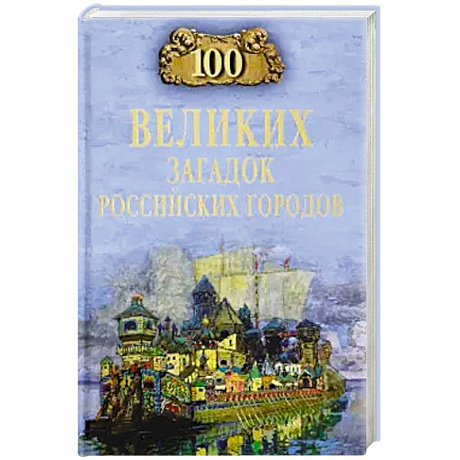 100

ВЕЛИКИХ
ЗАГАДОК
РОССИЙСКИХ ГОРОДОВ